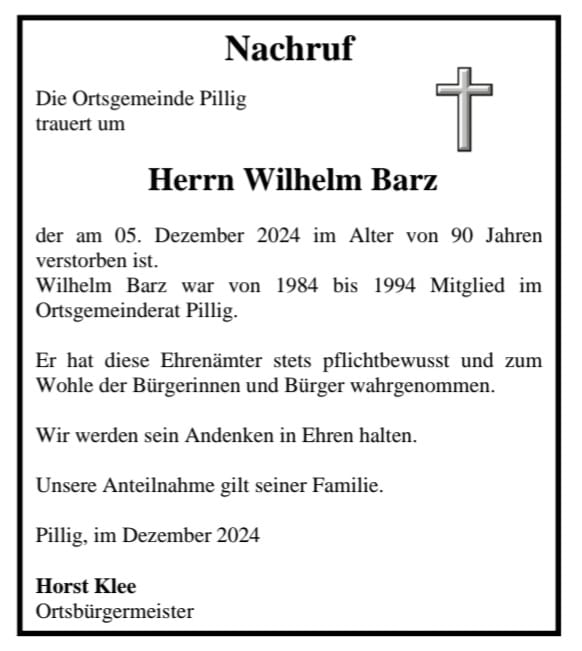 Nachruf

Die Ortsgemeinde Pillig
trauert um

Herrn Wilhelm Barz

der am 05. Dezember 2024 im Alter von 90 Jahren verstorben ist.
Wilhelm Barz war von 1984 bis 1994 Mitglied im Ortsgemeinderat Pillig.

Er hat diese Ehrenämter stets pflichtbewusst und zum Wohle der Bürgerinnen und Bürger wahrgenommen.

Wir werden sein Andenken in Ehren halten.

Unsere Anteilnahme gilt seiner Familie.

Pillig, im Dezember 2024

Horst Klee
Ortsbürgermeister